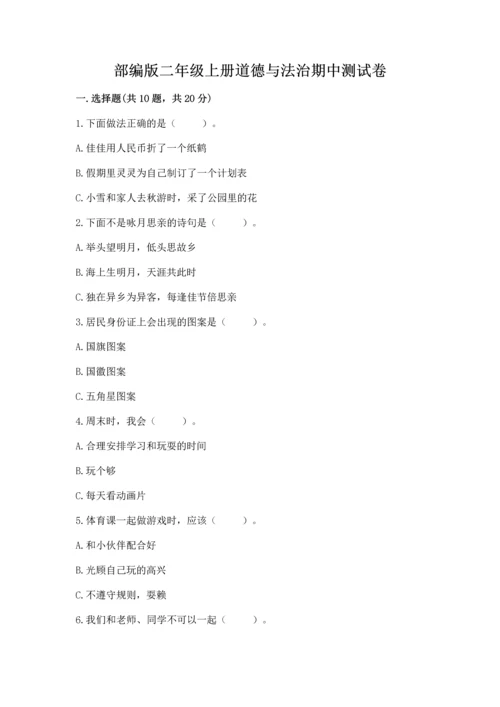 部编版二年级上册道德与法治期中测试卷

一. 选择题(共 10 题，共 20 分)

1. 下面做法正确的是（　　）。

A. 佳佳用人民币折了一个纸鹤

B. 假期里灵灵为自己制订了一个计划表

C. 小雪和家人去秋游时，采了公园里的花

2. 下面不是咏月思亲的诗句是（　　）。

A. 举头望明月，低头思故乡

B. 海上生明月，天涯共此时

C. 独在异乡为异客，每逢佳节倍思亲

3. 居民身份证上会出现的图案是（　　）。

A. 国旗图案

B. 国徽图案

C. 五角星图案

4. 周末时，我会（　　）。

A. 合理安排学习和玩耍的时间

B. 玩个够

C. 每天看动画片

5. 体育课一起做游戏时，应该（　　）。

A. 和小伙伴配合好

B. 光顾自己玩的高兴

C. 不遵守规则，耍赖

6. 我们和老师、同学不可以一起（　　）。